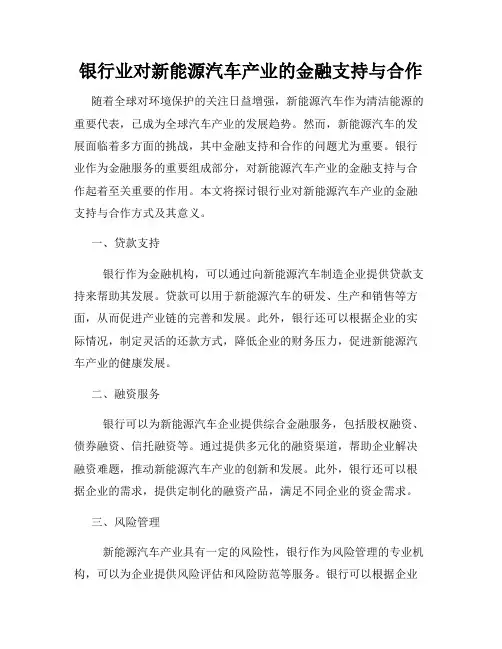 银行业对新能源汽车产业的金融支持与合作

随着全球对环境保护的关注日益增强，新能源汽车作为清洁能源的重要代表，已成为全球汽车产业的发展趋势。然而，新能源汽车的发展面临着多方面的挑战，其中金融支持和合作的问题尤为重要。银行业作为金融服务的重要组成部分，对新能源汽车产业的金融支持与合作起着至关重要的作用。本文将探讨银行业对新能源汽车产业的金融支持与合作方式及其意义。

一、贷款支持

银行作为金融机构，可以通过向新能源汽车制造企业提供贷款支持来帮助其发展。贷款可以用于新能源汽车的研发、生产和销售等方面，从而促进产业链的完善和发展。此外，银行还可以根据企业的实际情况，制定灵活的还款方式，降低企业的财务压力，促进新能源汽车产业的健康发展。

二、融资服务

银行可以为新能源汽车企业提供综合金融服务，包括股权融资、债券融资、信托融资等。通过提供多元化的融资渠道，帮助企业解决融资难题，推动新能源汽车产业的创新和发展。此外，银行还可以根据企业的需求，提供定制化的融资产品，满足不同企业的资金需求。

三、风险管理

新能源汽车产业具有一定的风险性，银行作为风险管理的专业机构，可以为企业提供风险评估和风险防范等服务。银行可以根据企业